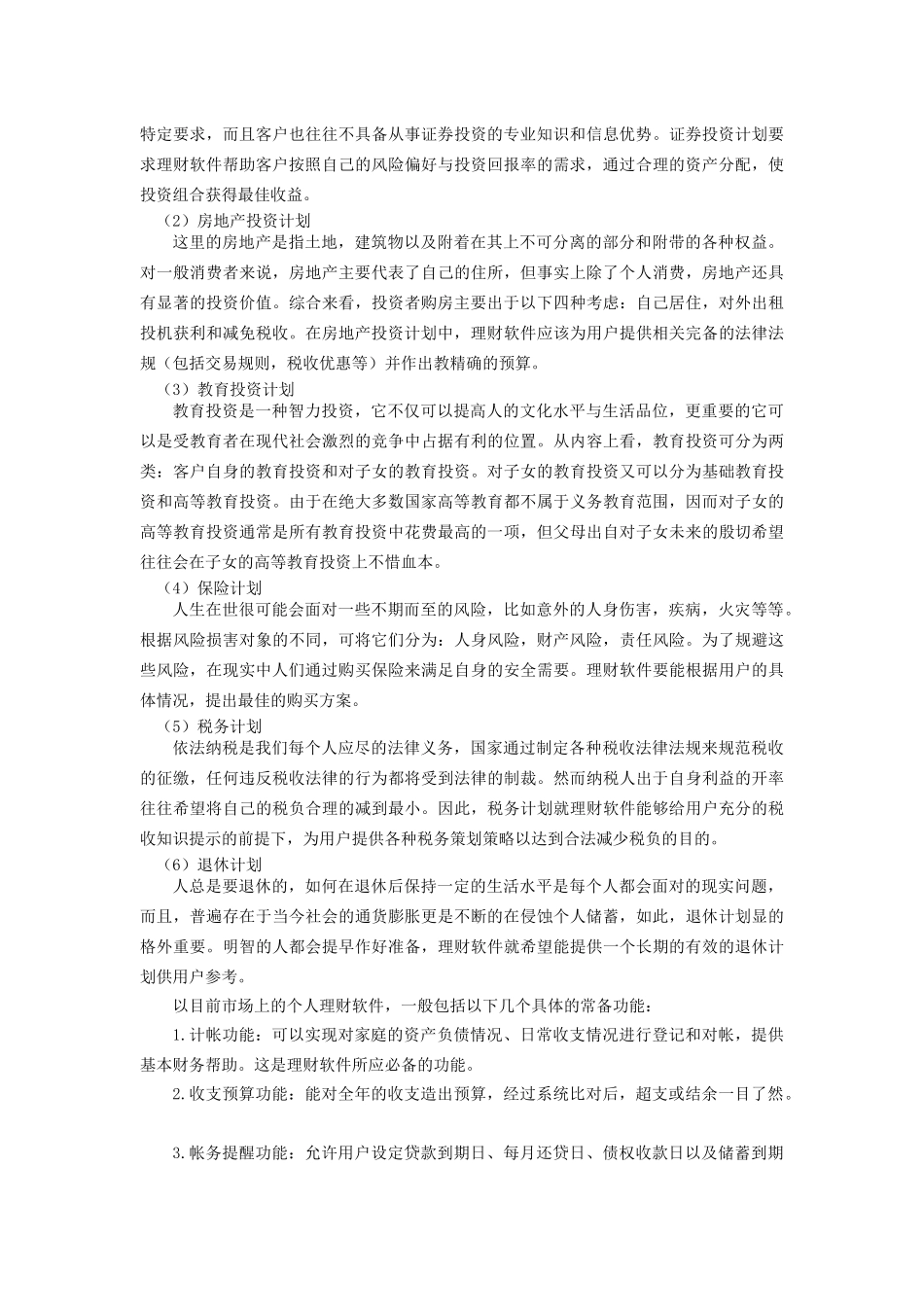 特定要求，而且客户也往往不具备从事证券投资的专业知识和信息优势。证券投资计划要求理财软件帮助客户按照自己的风险偏好与投资回报率的需求，通过合理的资产分配，使投资组合获得最佳收益。

（2）房地产投资计划

这里的房地产是指土地，建筑物以及附着在其上不可分离的部分和附带的各种权益。对一般消费者来说，房地产主要代表了自己的住所，但事实上除了个人消费，房地产还具有显著的投资价值。综合来看，投资者购房主要出于以下四种考虑：自己居住，对外出租投机获利和减免税收。在房地产投资计划中，理财软件应该为用户提供相关完备的法律法规（包括交易规则，税收优惠等）并作出教精确的预算。

（3）教育投资计划

教育投资是一种智力投资，它不仅可以提高人的文化水平与生活品位，更重要的它可以是受教育者在现代社会激烈的竞争中占据有利的位置。从内容上看，教育投资可分为两类：客户自身的教育投资和对子女的教育投资。对子女的教育投资又可以分为基础教育投资和高等教育投资。由于在绝大多数国家高等教育都不属于义务教育范围，因而对子女的高等教育投资通常是所有教育投资中花费最高的一项，但父母出自对子女未来的殷切希望往往会在子女的高等教育投资上不惜血本。

（4）保险计划

人生在世很可能会面对一些不期而至的风险，比如意外的人身伤害，疾病，火灾等等。根据风险损害对象的不同，可将它们分为：人身风险，财产风险，责任风险。为了规避这些风险，在现实中人们通过购买保险来满足自身的安全需要。理财软件要能根据用户的具体情况，提出最佳的购买方案。

（5）税务计划

依法纳税是我们每个人应尽的法律义务，国家通过制定各种税收法律法规来规范税收的征缴，任何违反税收法律的行为都将受到法律的制裁。然而纳税人出于自身利益的开率往往希望将自己的税负合理的减到最小。因此，税务计划就理财软件能够给用户充分的税收知识提示的前提下，为用户提供各种税务策划策略以达到合法减少税负的目的。

（6）退休计划

人总是要退休的，如何在退休后保持一定的生活水平是每个人都会面对的现实问题，而且，普遍存在于当今社会的通货膨胀更是不断的在侵蚀个人储蓄，如此，退休计划显的格外重要。明智的人都会提早作好准备，理财软件就希望能提供一个长期的有效的退休计划供用户参考。

以目前市场上的个人理财软件，一般包括以下几个具体的常备功能：

1.计帐功能：可以实现对家庭的资产负债情况、日常收支情况进行登记和对帐，提供基本财务帮助。这是理财软件所应必备的功能。

2.收支预算功能：能对全年的收支造出预算，经过系统比对后，超支或结余一目了然。

3.帐务提醒功能：允许用户设定贷款到期日、每月还贷日、债权收款日以及储蓄到期